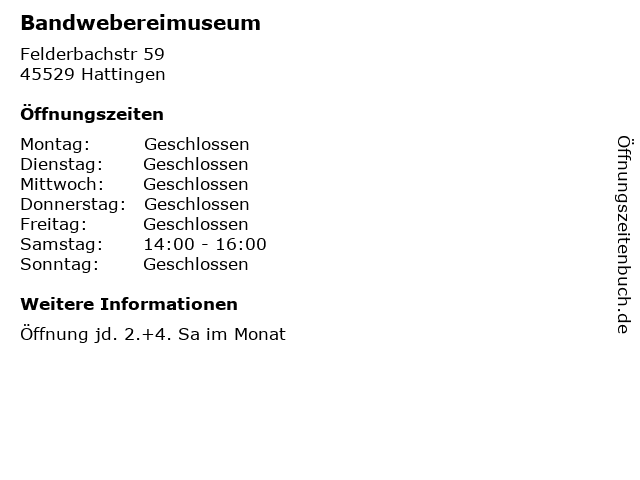 Bandwebereimuseum

Felderbachstr 59
45529 Hattingen

Öffnungszeiten

| Montag: | Geschlossen |
|---|---|
| Dienstag: | Geschlossen |
| Mittwoch: | Geschlossen |
| Donnerstag: | Geschlossen |
| Freitag: | Geschlossen |
| Samstag: | 14:00 - 16:00 |
| Sonntag: | Geschlossen |

Weitere Informationen

Öffnung jd. 2.+4. Sa im Monat

Öffnungszeitenbuch.de